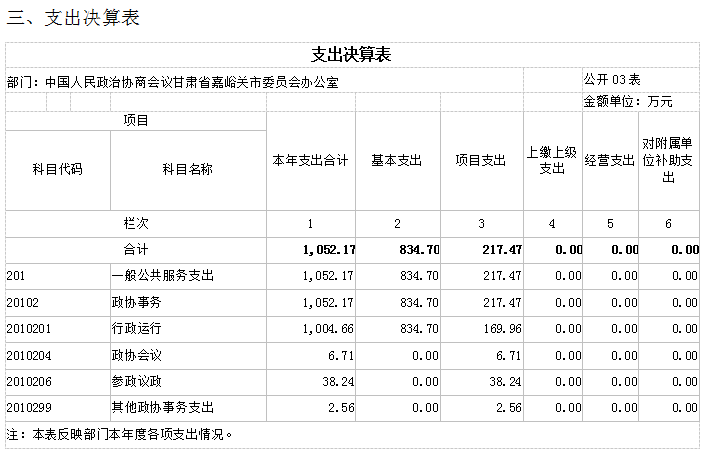 三、支出决算表

支出决算表

部门：中国人民政治协商会议甘肃省嘉峪关市委员会办公室

公开 03 表

金额单位：万元

| 项目 | | 本年支出合计 | 基本支出 | 项目支出 | 上缴上级支出 | 经营支出 | 对附属单位补助支出 |
|---|---|---|---|---|---|---|---|
| 科目代码 | 科目名称 | | | | | | |
| 栏次 | | 1 | 2 | 3 | 4 | 5 | 6 |
| 合计 | | 1,052.17 | 834.70 | 217.47 | 0.00 | 0.00 | 0.00 |
| 201 | 一般公共服务支出 | 1,052.17 | 834.70 | 217.47 | 0.00 | 0.00 | 0.00 |
| 20102 | 政协事务 | 1,052.17 | 834.70 | 217.47 | 0.00 | 0.00 | 0.00 |
| 2010201 | 行政运行 | 1,004.66 | 834.70 | 169.96 | 0.00 | 0.00 | 0.00 |
| 2010204 | 政协会议 | 6.71 | 0.00 | 6.71 | 0.00 | 0.00 | 0.00 |
| 2010206 | 参政议政 | 38.24 | 0.00 | 38.24 | 0.00 | 0.00 | 0.00 |
| 2010299 | 其他政协事务支出 | 2.56 | 0.00 | 2.56 | 0.00 | 0.00 | 0.00 |

注：本表反映部门本年度各项支出情况。